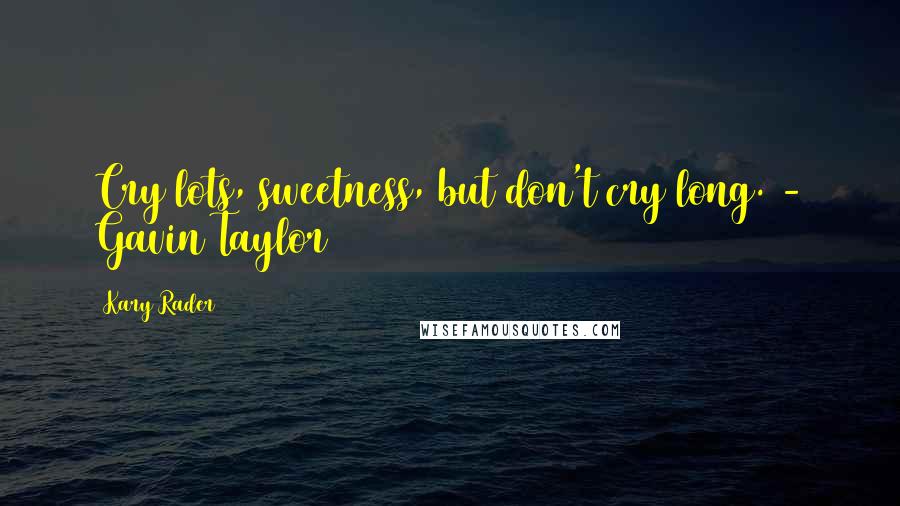 Cry lots, sweetness, but don't cry long. - Gavin Taylor

Kary Rader

WISEFAMOUSQUOTES.COM